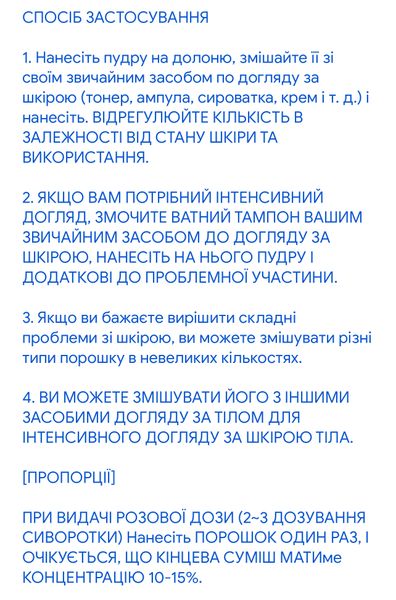 СПОСІБ ЗАСТОСУВАННЯ

1. Нанесіть пудру на долоню, змішайте її зі своїм звичайним засобом по догляду за шкірою (тонер, ампула, сироватка, крем і т. д.) і нанесіть. ВІДРЕГУЛЮЙТЕ КІЛЬКІСТЬ В ЗАЛЕЖНОСТІ ВІД СТАНУ ШКІРИ ТА ВИКОРИСТАННЯ.

2. ЯКЩО ВАМ ПОТРІБНИЙ ІНТЕНСИВНИЙ ДОГЛЯД, ЗМОЧИТЕ ВАТНИЙ ТАМПОН ВАШИМ ЗВИЧАЙНИМ ЗАСОБОМ ДО ДОГЛЯДУ ЗА ШКІРОЮ, НАНЕСІТЬ НА НЬОГО ПУДРУ І ДОДАТКОВІ ДО ПРОБЛЕМНОЇ УЧАСТИНИ.

3. Якщо ви бажаєте вирішити складні проблеми зі шкірою, ви можете змішувати різні типи порошку в невеликих кількостях.

4. ВИ МОЖЕТЕ ЗМІШУВАТИ ЙОГО З ІНШИМИ ЗАСОБИМИ ДОГЛЯДУ ЗА ТІЛОМ ДЛЯ ІНТЕНСИВНОГО ДОГЛЯДУ ЗА ШКІРОЮ ТІЛА.

[ПРОПОРЦІЇ]

ПРИ ВИДАЧІ РОЗОВОЇ ДОЗИ (2~3 ДОЗУВАННЯ СИВОРОТКИ) Нанесіть ПОРОШОК ОДИН РАЗ, І ОЧІКУЄТЬСЯ, ЩО КІНЦЕВА СУМІШ МАТИме КОНЦЕНТРАЦІЮ 10-15%.